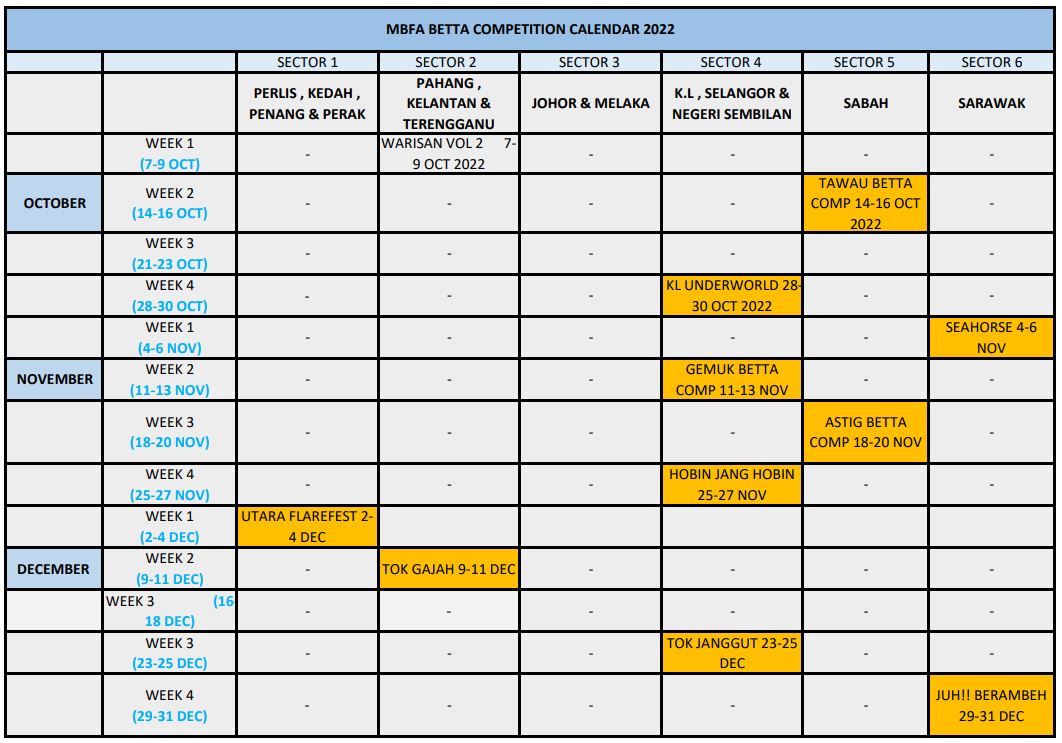 MBFA BETTA COMPETITION CALENDAR 2022

| | | SECTOR 1 | SECTOR 2 | SECTOR 3 | SECTOR 4 | SECTOR 5 | SECTOR 6 |
|---|---|---|---|---|---|---|---|
| | | PERLIS , KEDAH , PENANG & PERAK | PAHANG , KELANTAN & TERENGGANU | JOHOR & MELAKA | K.L , SELANGOR & NEGERI SEMBILAN | SABAH | SARAWAK |
| | WEEK 1 (7-9 OCT) | - | WARISAN VOL 2 7-9 OCT 2022 | - | - | - | - |
| OCTOBER | WEEK 2 (14-16 OCT) | - | - | - | - | TAWAU BETTA COMP 14-16 OCT 2022 | - |
| | WEEK 3 (21-23 OCT) | - | - | - | - | - | - |
| | WEEK 4 (28-30 OCT) | - | - | - | KL UNDERWORLD 28-30 OCT 2022 | - | - |
| | WEEK 1 (4-6 NOV) | - | - | - | - | - | SEAHORSE 4-6 NOV |
| NOVEMBER | WEEK 2 (11-13 NOV) | - | - | - | GEMUK BETTA COMP 11-13 NOV | - | - |
| | WEEK 3 (18-20 NOV) | - | - | - | - | ASTIG BETTA COMP 18-20 NOV | - |
| | WEEK 4 (25-27 NOV) | - | - | - | HOBIN JANG HOBIN 25-27 NOV | - | - |
| | WEEK 1 (2-4 DEC) | UTARA FLAREFEST 2-4 DEC | | | | | |
| DECEMBER | WEEK 2 (9-11 DEC) | - | TOK GAJAH 9-11 DEC | - | - | - | - |
| | WEEK 3 (16 18 DEC) | - | - | - | - | - | - |
| | WEEK 3 (23-25 DEC) | - | - | - | TOK JANGGUT 23-25 DEC | - | - |
| | WEEK 4 (29-31 DEC) | - | - | - | - | - | JUH!! BERAMBEH 29-31 DEC |